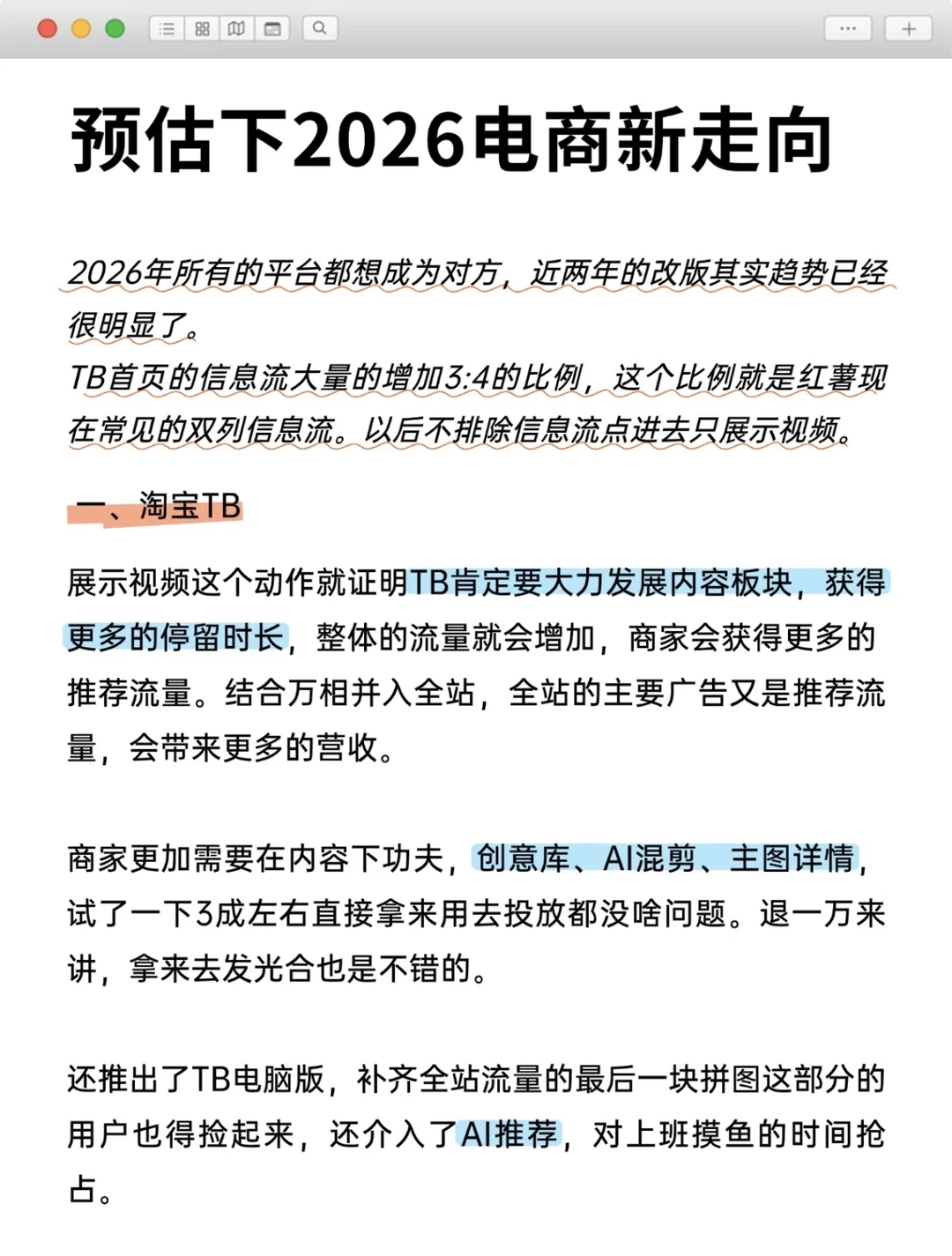 预估下2026电商新走向

2026年所有的平台都想成为对方，近两年的改版其实趋势已经很明显了。
TB首页的信息流大量的增加3:4的比例，这个比例就是红薯现在常见的双列信息流。以后不排除信息流点进去只展示视频。

一、淘宝TB

展示视频这个动作就证明TB肯定要大力发展内容板块，获得更多的停留时长，整体的流量就会增加，商家会获得更多的推荐流量。结合万相并入全站，全站的主要广告又是推荐流量，会带来更多的营收。

商家更加需要在内容下功夫，创意库、AI混剪、主图详情，试了一下3成左右直接拿来用去投放都没啥问题。退一万来讲，拿来去发光合也是不错的。

还推出了TB电脑版，补齐全站流量的最后一块拼图这部分的用户也得捡起来，还介入了AI推荐，对上班摸鱼的时间抢占。